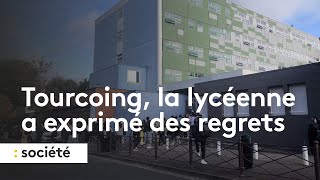 Tourcoing, la lycéenne a exprimé des regrets

: société